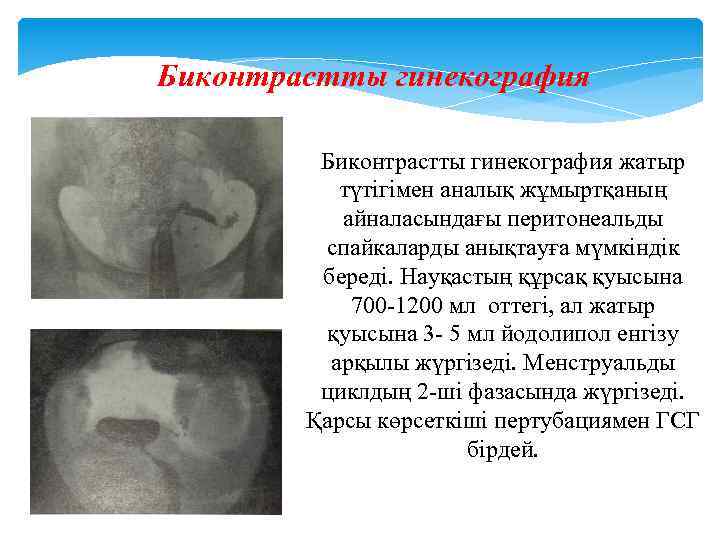 Биконтрастты гинекография

Биконтрастты гинекография жатыр түтігімен аналық жұмыртқаның айналасындағы перитонеальды спайкаларды анықтауға мүмкіндік береді. Науқастың құрсақ қуысына 700-1200 мл оттегі, ал жатыр қуысына 3- 5 мл йодолипол енгізу арқылы жүргізеді. Менструальды циклдың 2-ші фазасында жүргізеді. Қарсы көрсеткіші пертубациямен ГСГ бірдей.